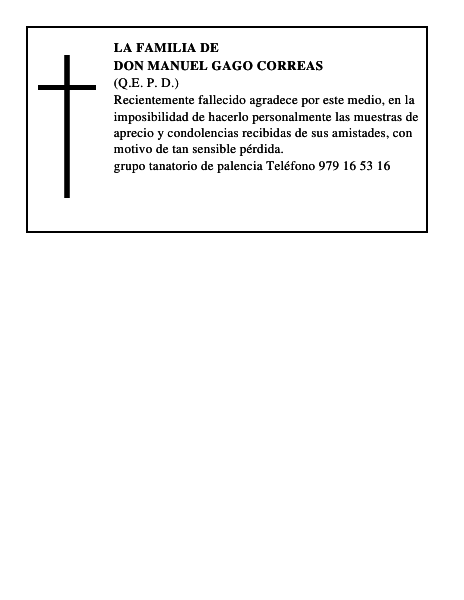 LA FAMILIA DE
DON MANUEL GAGO CORREAS
(Q.E. P. D.)

Recientemente fallecido agradece por este medio, en la imposibilidad de hacerlo personalmente las muestras de aprecio y condolencias recibidas de sus amistades, con motivo de tan sensible pérdida.

grupo tanatorio de palencia Teléfono 979 16 53 16